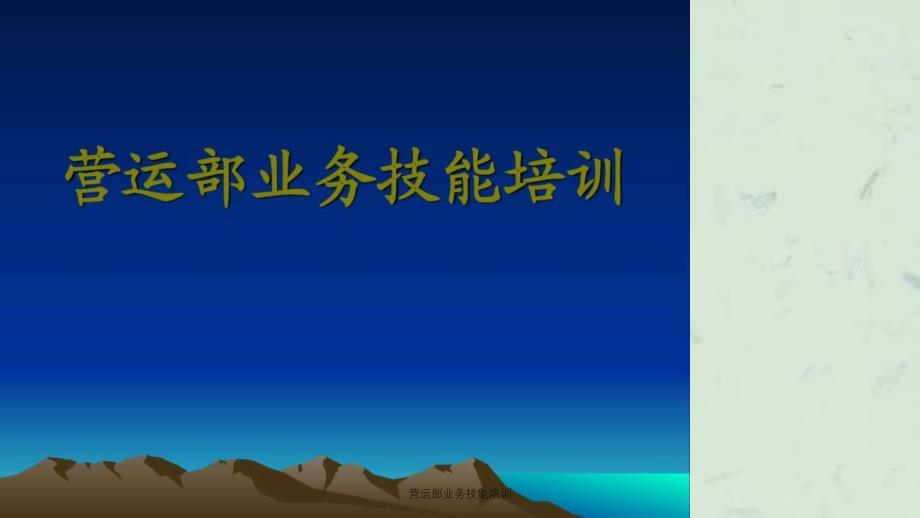 营运部业务技能培训

营运部业务技能培训